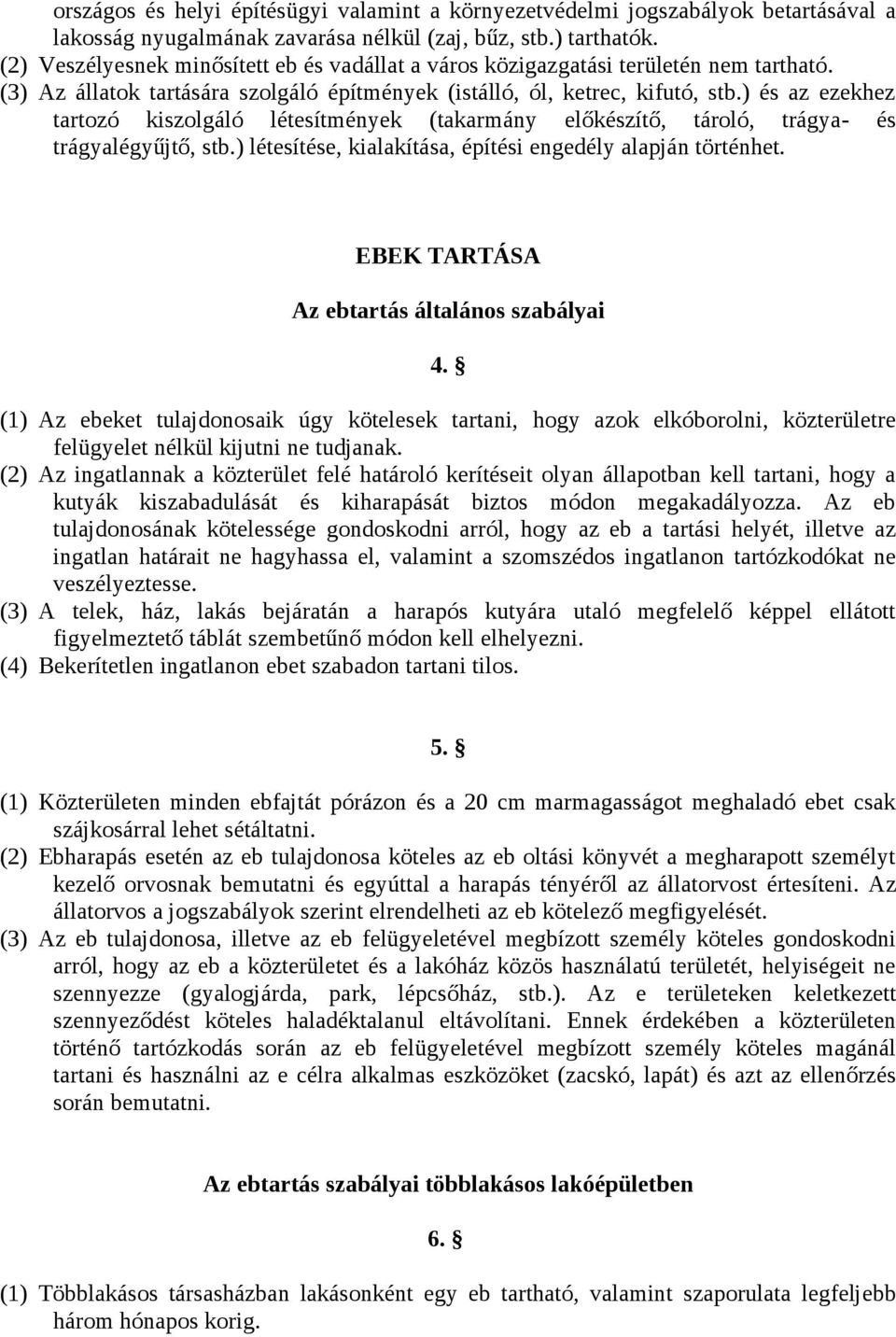 országos és helyi építésügyi valamint a környezetvédelmi jogszabályok betartásával a lakosság nyugalmának zavarása nélkül (zaj, bűz, stb.) tarthatók.
(2) Veszélyesnek minősített eb és vadállat a város közigazgatási területén nem tartható.
(3) Az állatok tartására szolgáló építmények (istálló, ól, ketrec, kifutó, stb.) és az ezekhez tartozó kiszolgáló létesítmények (takarmány előkészítő, tároló, trágya- és trágyalégyűjtő, stb.) létesítése, kialakítása, építési engedély alapján történhet.

EBEK TARTÁSA

Az ebtartás általános szabályai

4. §

(1) Az ebeket tulajdonosaik úgy kötelesek tartani, hogy azok elkóborolni, közterületre felügyelet nélkül kijutni ne tudjanak.
(2) Az ingatlannak a közterület felé határoló kerítéseit olyan állapotban kell tartani, hogy a kutyák kiszabadulását és kiharapását biztos módon megakadályozza. Az eb tulajdonosának kötelessége gondoskodni arról, hogy az eb a tartási helyét, illetve az ingatlan határait ne hagyhassa el, valamint a szomszédos ingatlanon tartózkodókat ne veszélyeztesse.
(3) A telek, ház, lakás bejáratán a harapós kutyára utaló megfelelő képpel ellátott figyelmeztető táblát szembetűnő módon kell elhelyezni.
(4) Bekerítetlen ingatlanon ebet szabadon tartani tilos.

5. §

(1) Közterületen minden ebfajtát pórázon és a 20 cm marmagasságot meghaladó ebet csak szájkosárral lehet sétáltatni.
(2) Ebharapás esetén az eb tulajdonosa köteles az eb oltási könyvét a megharapott személyt kezelő orvosnak bemutatni és egyúttal a harapás tényéről az állatorvost értesíteni. Az állatorvos a jogszabályok szerint elrendelheti az eb kötelező megfigyelését.
(3) Az eb tulajdonosa, illetve az eb felügyeletével megbízott személy köteles gondoskodni arról, hogy az eb a közterületet és a lakóház közös használatú területét, helyiségeit ne szennyezze (gyalogjárda, park, lépcsőház, stb.). Az e területeken keletkezett szennyeződést köteles haladéktalanul eltávolítani. Ennek érdekében a közterületen történő tartózkodás során az eb felügyeletével megbízott személy köteles magánál tartani és használni az e célra alkalmas eszközöket (zacskó, lapát) és azt az ellenőrzés során bemutatni.

Az ebtartás szabályai többlakásos lakóépületben

6. §

(1) Többlakásos társasházban lakásonként egy eb tartható, valamint szaporulata legfeljebb három hónapos korig.